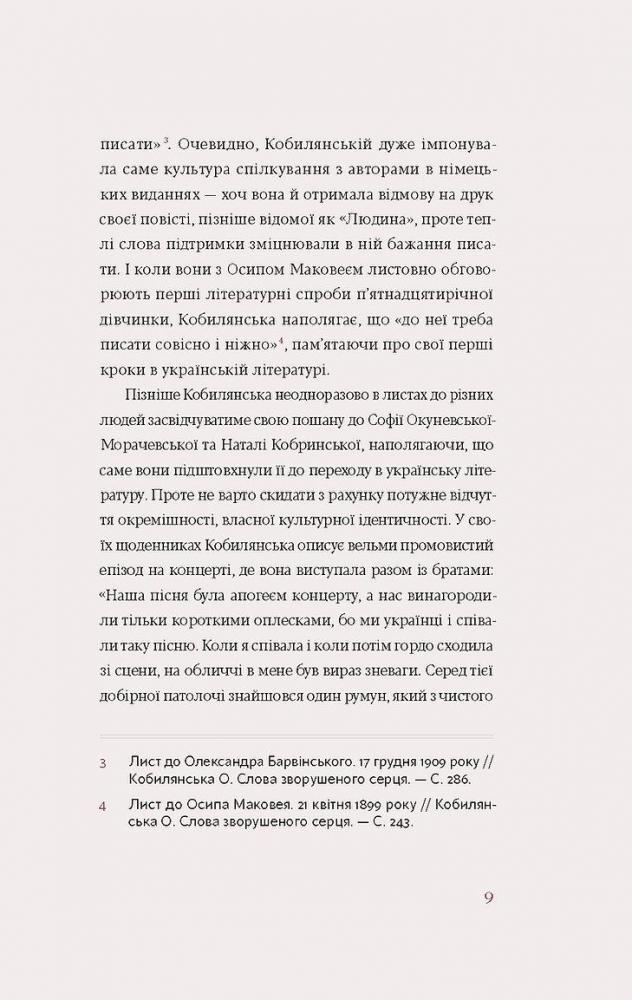 писати»$^3$. Очевидно, Кобилянській дуже імпонувала саме культура спілкування з авторами в німецьких виданнях — хоч вона й отримала відмову на друк своєї повісті, пізніше відомої як «Людина», проте теплі слова підтримки зміцнювали в ній бажання писати. І коли вони з Осипом Маковеєм листовно обговорюють перші літературні спроби п'ятнадцятирічної дівчинки, Кобилянська наполягає, що «до неї треба писати совісно і ніжно»$^4$, пам'ятаючи про свої перші кроки в українській літературі.

Пізніше Кобилянська неодноразово в листах до різних людей засвідчуватиме свою пошану до Софії Окуневської-Морачевської та Наталі Кобринської, наполягаючи, що саме вони підштовхнули її до переходу в українську літературу. Проте не варто скидати з рахунку потужне відчуття окремішності, власної культурної ідентичності. У своїх щоденниках Кобилянська описує вельми промовистий епізод на концерті, де вона виступала разом із братами: «Наша пісня була апогеєм концерту, а нас винагородили тільки короткими оплесками, бо ми українці і співали таку пісню. Коли я співала і коли потім гордо сходила зі сцени, на обличчі в мене був вираз зневаги. Серед тієї добірної патолочі знайшовся один румун, який з чистого

3 Лист до Олександра Барвінського. 17 грудня 1909 року // Кобилянська О. Слова зворушеного серця. — С. 286.

4 Лист до Осипа Маковея. 21 квітня 1899 року // Кобилянська О. Слова зворушеного серця. — С. 243.

9